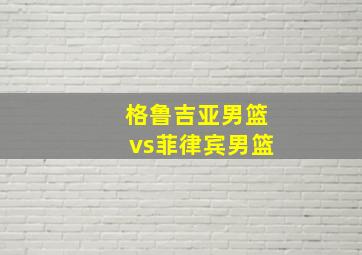 格鲁吉亚男篮
vs菲律宾男篮